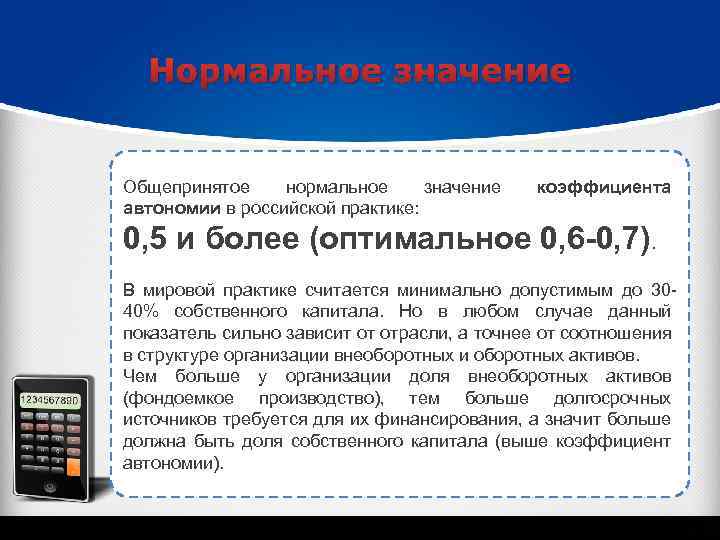 Нормальное значение

Общепринятое нормальное значение коэффициента автономии в российской практике:

0,5 и более (оптимальное 0,6-0,7).

В мировой практике считается минимально допустимым до 30-40% собственного капитала. Но в любом случае данный показатель сильно зависит от отрасли, а точнее от соотношения в структуре организации внеоборотных и оборотных активов.
Чем больше у организации доля внеоборотных активов (фондоемкое производство), тем больше долгосрочных источников требуется для их финансирования, а значит больше должна быть доля собственного капитала (выше коэффициент автономии).

1234567890